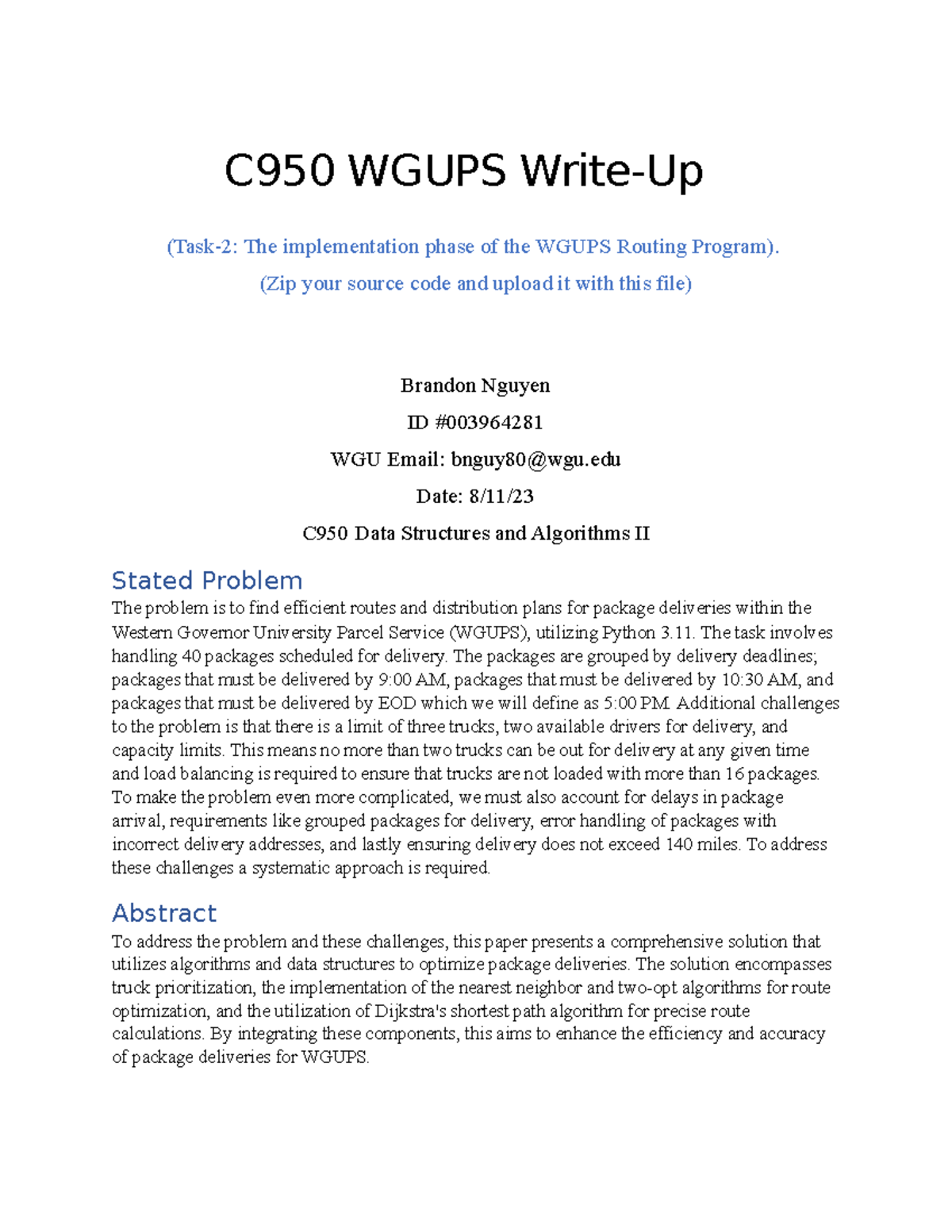 C950 WGUPS Write-Up

(Task-2: The implementation phase of the WGUPS Routing Program).

(Zip your source code and upload it with this file)

Brandon Nguyen

ID #003964281

WGU Email: bnguy80@wgu.edu

Date: 8/11/23

C950 Data Structures and Algorithms II

Stated Problem

The problem is to find efficient routes and distribution plans for package deliveries within the Western Governor University Parcel Service (WGUPS), utilizing Python 3.11. The task involves handling 40 packages scheduled for delivery. The packages are grouped by delivery deadlines; packages that must be delivered by 9:00 AM, packages that must be delivered by 10:30 AM, and packages that must be delivered by EOD which we will define as 5:00 PM. Additional challenges to the problem is that there is a limit of three trucks, two available drivers for delivery, and capacity limits. This means no more than two trucks can be out for delivery at any given time and load balancing is required to ensure that trucks are not loaded with more than 16 packages. To make the problem even more complicated, we must also account for delays in package arrival, requirements like grouped packages for delivery, error handling of packages with incorrect delivery addresses, and lastly ensuring delivery does not exceed 140 miles. To address these challenges a systematic approach is required.

Abstract

To address the problem and these challenges, this paper presents a comprehensive solution that utilizes algorithms and data structures to optimize package deliveries. The solution encompasses truck prioritization, the implementation of the nearest neighbor and two-opt algorithms for route optimization, and the utilization of Dijkstra's shortest path algorithm for precise route calculations. By integrating these components, this aims to enhance the efficiency and accuracy of package deliveries for WGUPS.